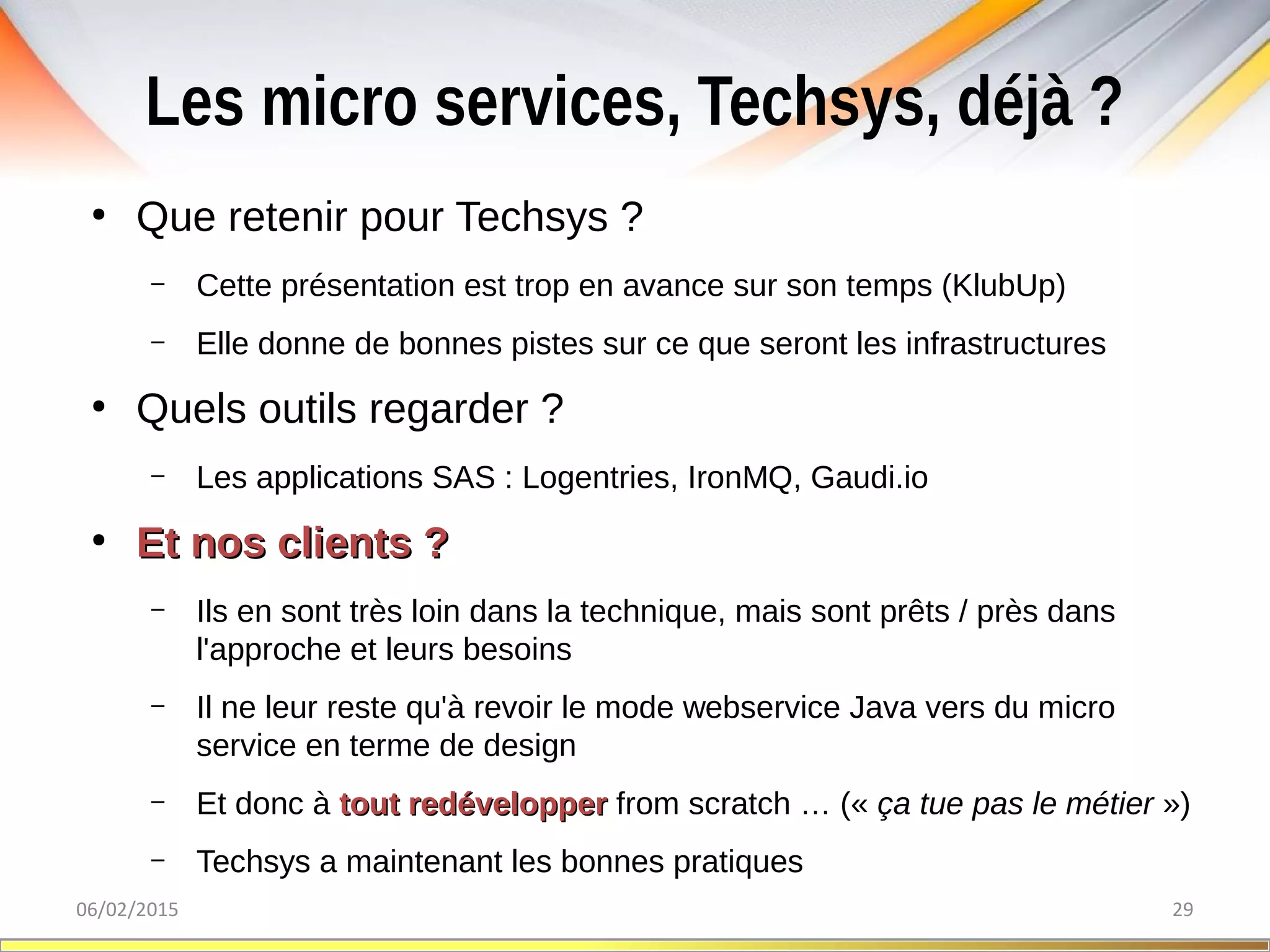 Les micro services, Techsys, déjà ?

• Que retenir pour Techsys ?

– Cette présentation est trop en avance sur son temps (KlubUp)

– Elle donne de bonnes pistes sur ce que seront les infrastructures

• Quels outils regarder ?

– Les applications SAS : Logentries, IronMQ, Gaudi.io

• Et nos clients ?

– Ils en sont très loin dans la technique, mais sont prêts / près dans l'approche et leurs besoins

– Il ne leur reste qu'à revoir le mode webservice Java vers du micro service en terme de design

– Et donc à tout redévelopper from scratch … (« ça tue pas le métier »)

– Techsys a maintenant les bonnes pratiques

06/02/2015

29